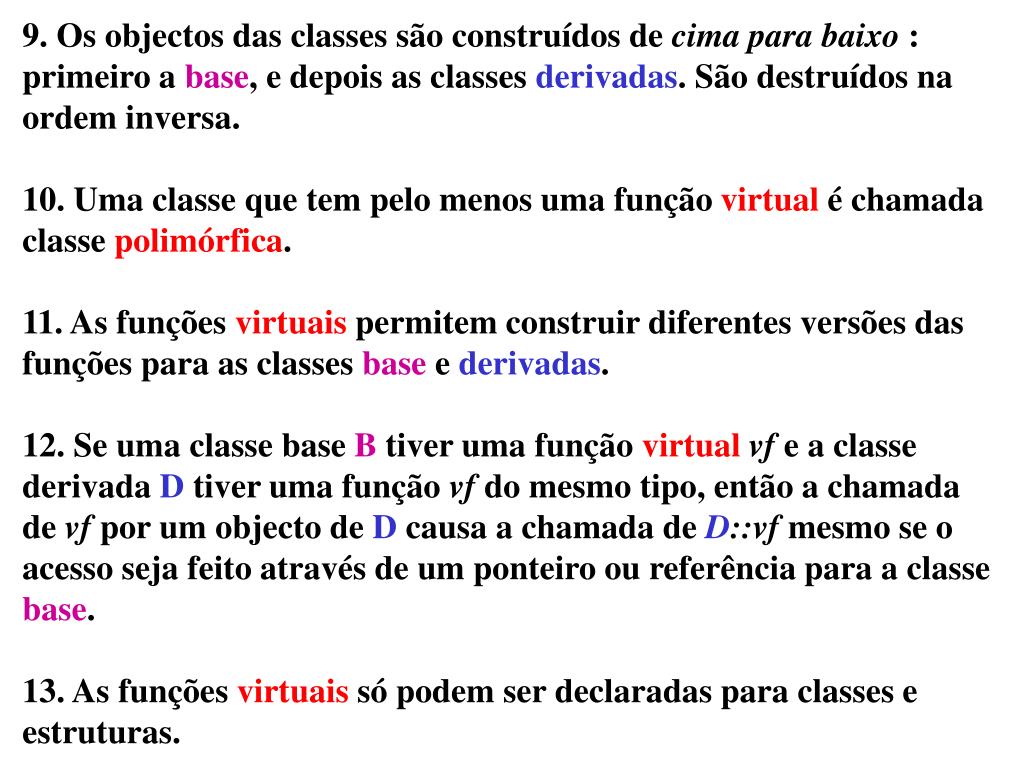 9. Os objectos das classes são construídos de cima para baixo : primeiro a base, e depois as classes derivadas. São destruídos na ordem inversa.

10. Uma classe que tem pelo menos uma função virtual é chamada classe polimórfica.

11. As funções virtuais permitem construir diferentes versões das funções para as classes base e derivadas.

12. Se uma classe base B tiver uma função virtual vf e a classe derivada D tiver uma função vf do mesmo tipo, então a chamada de vf por um objecto de D causa a chamada de D::vf mesmo se o acesso seja feito através de um ponteiro ou referência para a classe base.

13. As funções virtuais só podem ser declaradas para classes e estruturas.